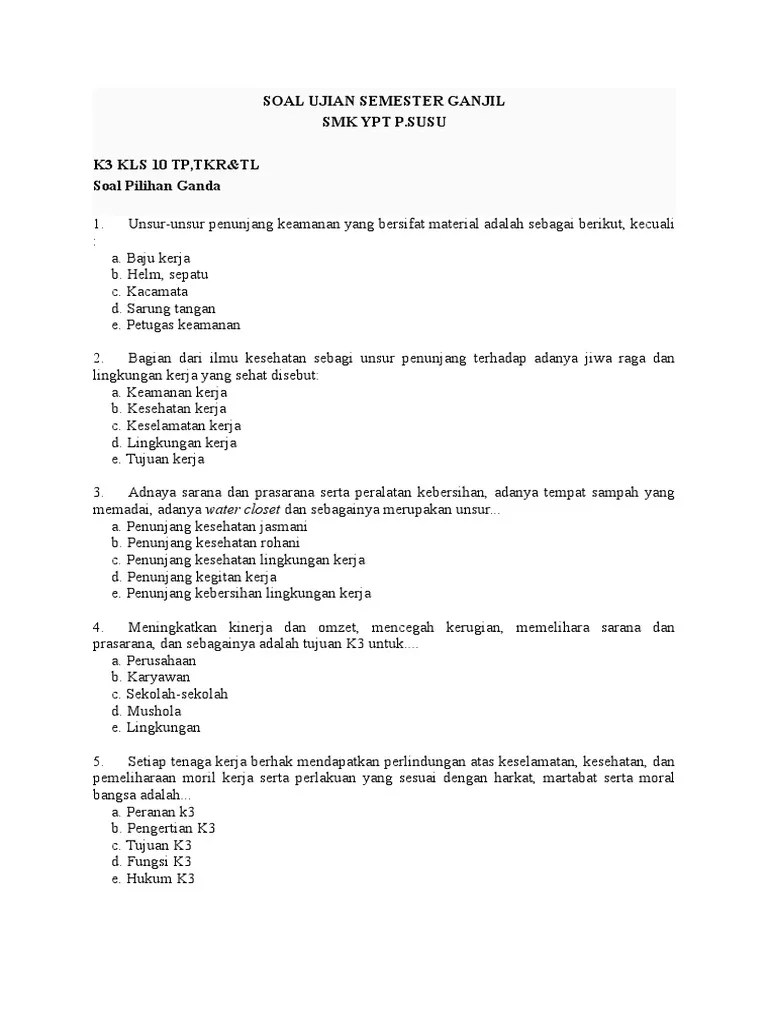 SOAL UJIAN SEMESTER GANJIL
SMK YPT P.SUSU

K3 KLS 10 TP,TKR&TL
Soal Pilihan Ganda

1. Unsur-unsur penunjang keamanan yang bersifat material adalah sebagai berikut, kecuali :
a. Baju kerja
b. Helm, sepatu
c. Kacamata
d. Sarung tangan
e. Petugas keamanan

2. Bagian dari ilmu kesehatan sebagi unsur penunjang terhadap adanya jiwa raga dan lingkungan kerja yang sehat disebut:
a. Keamanan kerja
b. Kesehatan kerja
c. Keselamatan kerja
d. Lingkungan kerja
e. Tujuan kerja

3. Adnaya sarana dan prasarana serta peralatan kebersihan, adanya tempat sampah yang memadai, adanya water closet dan sebagainya merupakan unsur...
a. Penunjang kesehatan jasmani
b. Penunjang kesehatan rohani
c. Penunjang kesehatan lingkungan kerja
d. Penunjang kegitan kerja
e. Penunjang kebersihan lingkungan kerja

4. Meningkatkan kinerja dan omzet, mencegah kerugian, memelihara sarana dan prasarana, dan sebagainya adalah tujuan K3 untuk....
a. Perusahaan
b. Karyawan
c. Sekolah-sekolah
d. Mushola
e. Lingkungan

5. Setiap tenaga kerja berhak mendapatkan perlindungan atas keselamatan, kesehatan, dan pemeliharaan moril kerja serta perlakuan yang sesuai dengan harkat, martabat serta moral bangsa adalah...
a. Peranan k3
b. Pengertian K3
c. Tujuan K3
d. Fungsi K3
e. Hukum K3